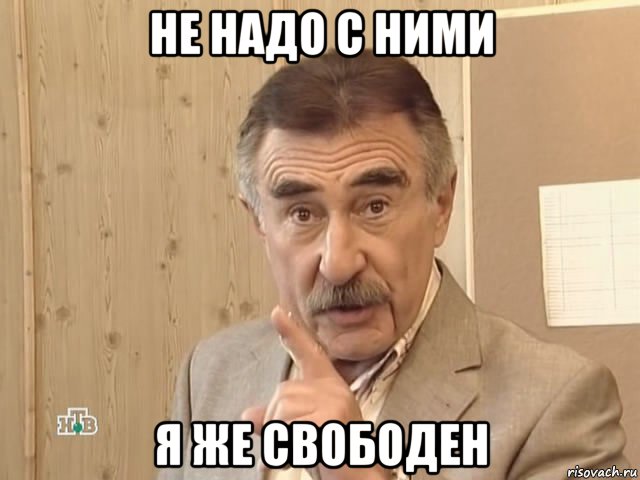 НЕ НАДО С НИМИ

НТВ

Я ЖЕ СВОБОДЕН

risovach.ru